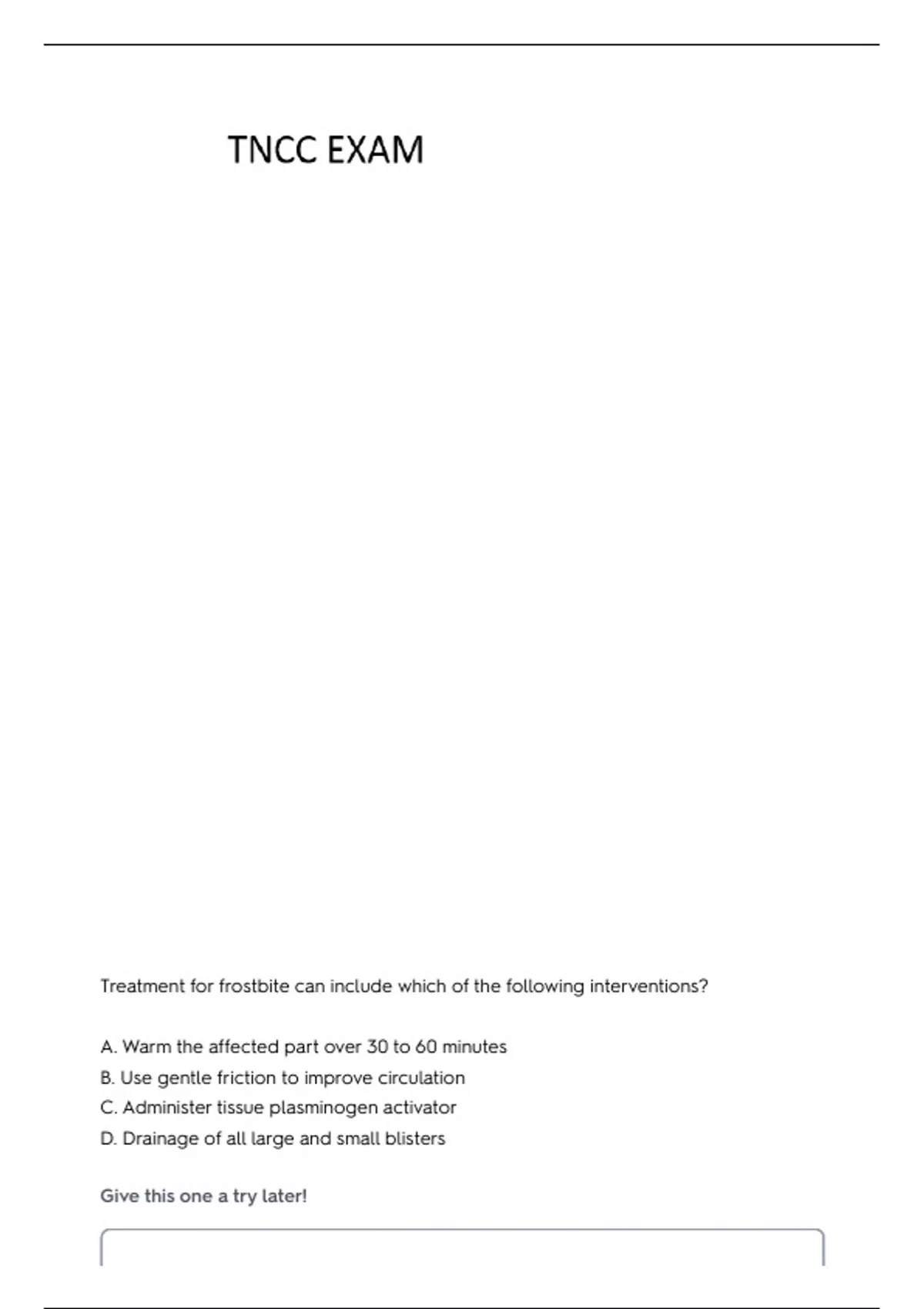 TNCC EXAM

Treatment for frostbite can include which of the following interventions?

A. Warm the affected part over 30 to 60 minutes
B. Use gentle friction to improve circulation
C. Administer tissue plasminogen activator
D. Drainage of all large and small blisters

Give this one a try later!